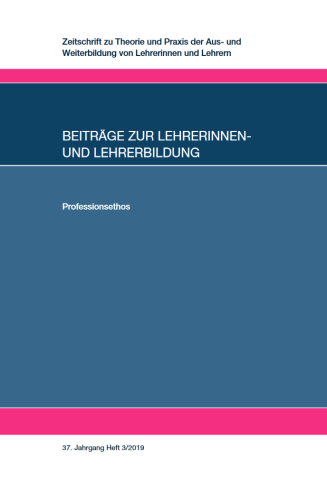 Zeitschrift zu Theorie und Praxis der Aus- und Weiterbildung von Lehrerinnen und Lehrern

BEITRÄGE ZUR LEHRERINNEN- UND LEHRERBILDUNG

Professionsethos

37. Jahrgang Heft 3/2019